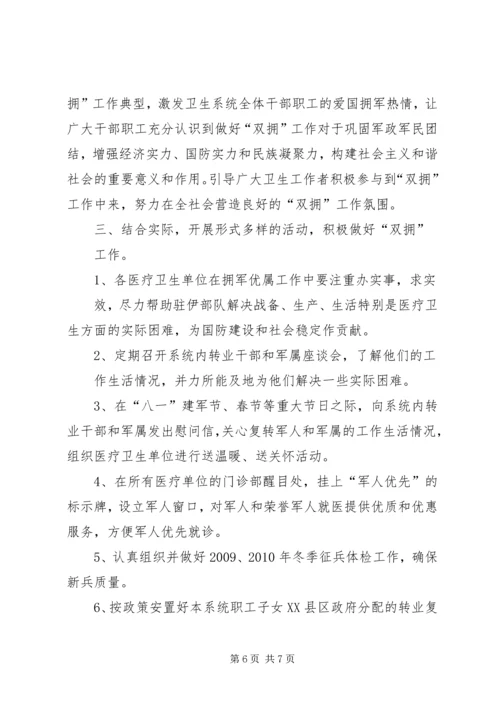 拥”工作典型，激发卫生系统全体干部职工的爱国拥军热情，让广大干部职工充分认识到做好“双拥”工作对于巩固军政军民团结，增强经济实力、国防实力和民族凝聚力，构建社会主义和谐社会的重要意义和作用。引导广大卫生工作者积极参与到“双拥”工作中来，努力在全社会营造良好的“双拥”工作氛围。

三、结合实际，开展形式多样的活动，积极做好“双拥”工作。

1、各医疗卫生单位在拥军优属工作中要注重办实事，求实效，尽力帮助驻伊部队解决战备、生产、生活特别是医疗卫生方面的实际困难，为国防建设和社会稳定作贡献。

2、定期召开系统内转业干部和军属座谈会，了解他们的工作生活情况，并力所能及地为他们解决一些实际困难。

3、在“八一”建军节、春节等重大节日之际，向系统内转业干部和军属发出慰问信，关心复转军人和军属的工作生活情况，组织医疗卫生单位进行送温暖、送关怀活动。

4、在所有医疗单位的门诊部醒目处，挂上“军人优先”的标示牌，设立军人窗口，对军人和荣誉军人就医提供优质和优惠服务，方便军人优先就诊。

5、认真组织并做好 2009、2010 年冬季征兵体检工作，确保新兵质量。

6、按政策安置好本系统职工子女 XX 县区政府分配的转业复

第 6 页 共 7 页